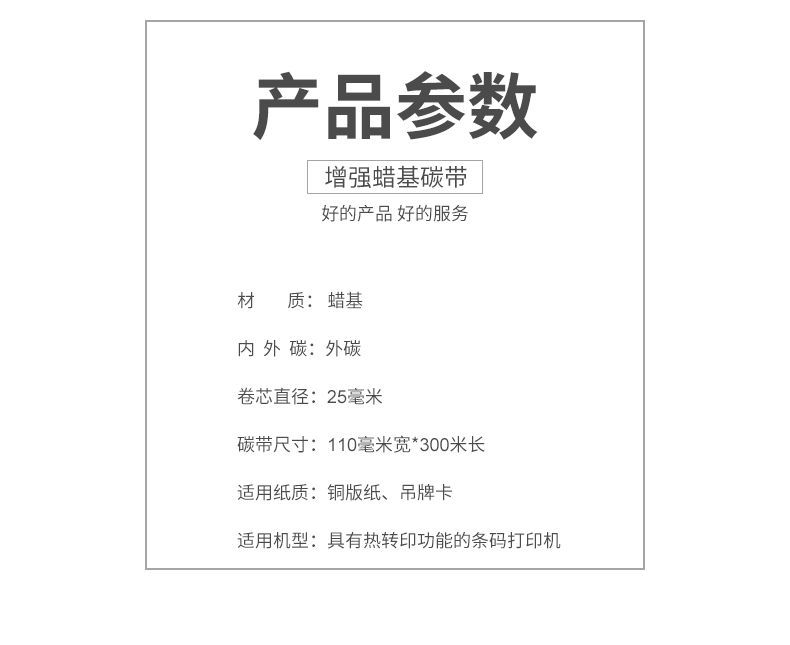 产品参数

增强蜡基碳带

好的产品 好的服务

材　　质：蜡基

内 外 碳：外碳

卷芯直径：25毫米

碳带尺寸：110毫米宽*300米长

适用纸质：铜版纸、吊牌卡

适用机型：具有热转印功能的条码打印机